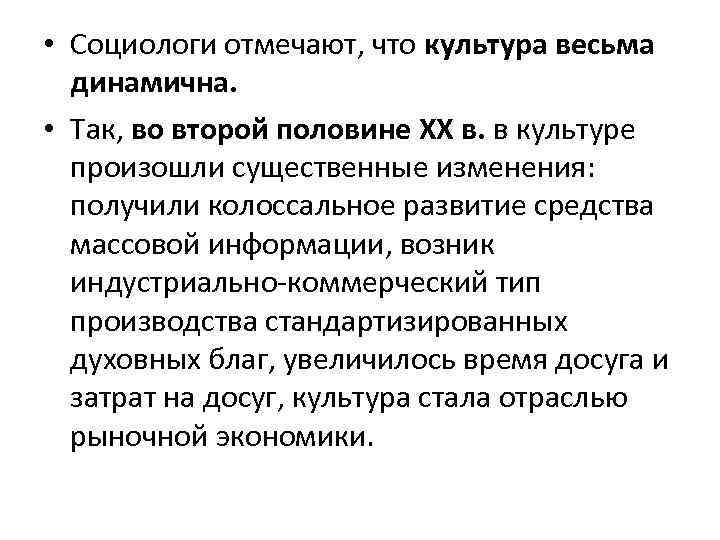 • Социологи отмечают, что культура весьма динамична.

• Так, во второй половине XX в. в культуре произошли существенные изменения: получили колоссальное развитие средства массовой информации, возник индустриально-коммерческий тип производства стандартизированных духовных благ, увеличилось время досуга и затрат на досуг, культура стала отраслью рыночной экономики.